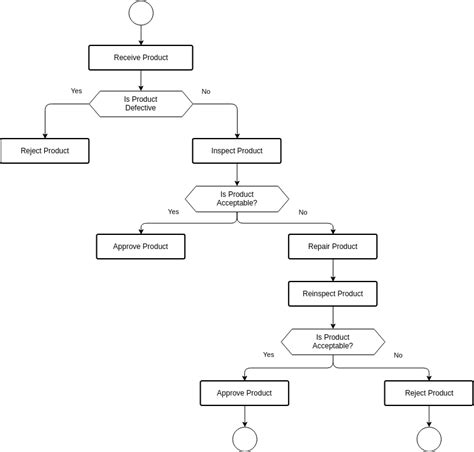 Receive Product

Yes

Is Product Defective

No

Reject Product

Inspect Product

Is Product Acceptable?

Yes

No

Approve Product

Repair Product

Reinspect Product

Is Product Acceptable?

Yes

No

Approve Product

Reject Product